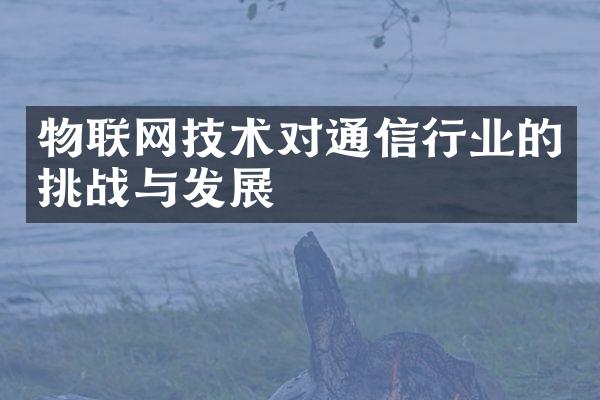 物联网技术对通信行业的挑战与发展